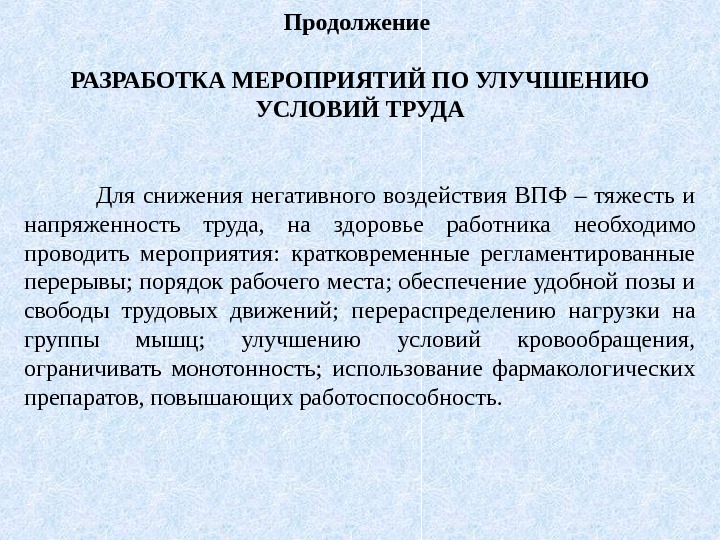 Продолжение

РАЗРАБОТКА МЕРОПРИЯТИЙ ПО УЛУЧШЕНИЮ УСЛОВИЙ ТРУДА

Для снижения негативного воздействия ВПФ – тяжесть и напряженность труда, на здоровье работника необходимо проводить мероприятия: кратковременные регламентированные перерывы; порядок рабочего места; обеспечение удобной позы и свободы трудовых движений; перераспределению нагрузки на группы мышц; улучшению условий кровообращения, ограничивать монотонность; использование фармакологических препаратов, повышающих работоспособность.